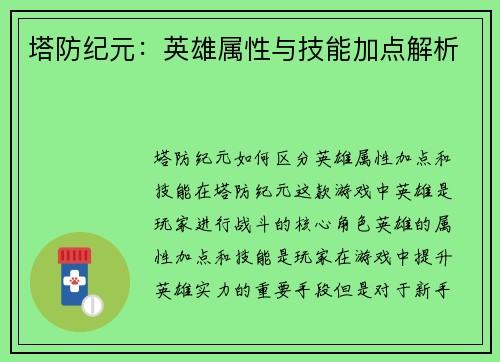 塔防纪元：英雄属性与技能加点解析

塔防纪元如何区分英雄属性加点和技能在塔防纪元这款游戏中英雄是玩家进行战斗的核心角色英雄的属性加点和技能是玩家在游戏中提升英雄实力的重要手段但是对于新手